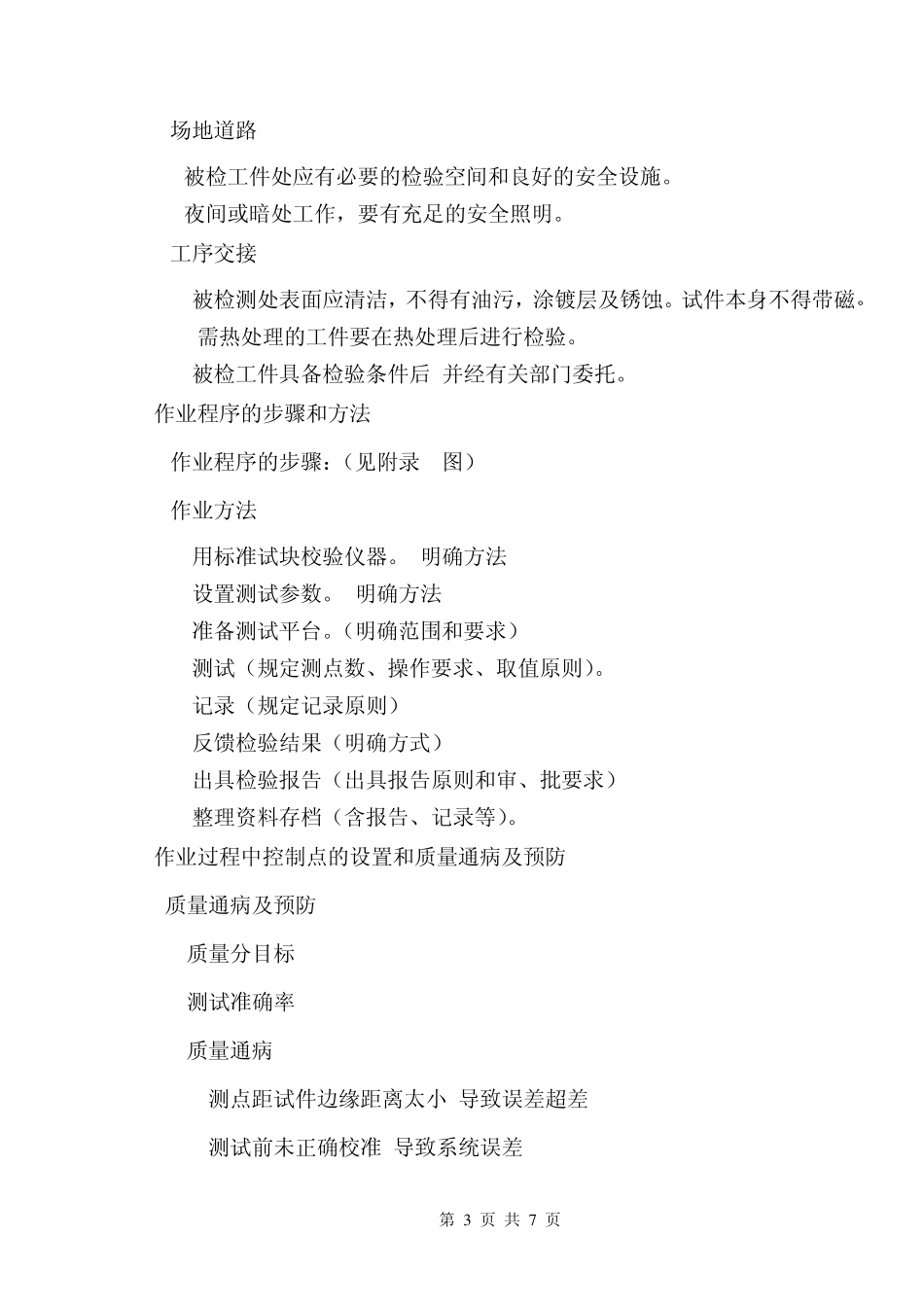 场地道路

被检工件处应有必要的检验空间和良好的安全设施。

夜间或暗处工作，要有充足的安全照明。

工序交接

被检测处表面应清洁，不得有油污，涂镀层及锈蚀。试件本身不得带磁。

需热处理的工件要在热处理后进行检验。

被检工件具备检验条件后 并经有关部门委托。

作业程序的步骤和方法

作业程序的步骤：（见附录 图）

作业方法

用标准试块校验仪器。 明确方法

设置测试参数。 明确方法

准备测试平台。（明确范围和要求）

测试（规定测点数、操作要求、取值原则）。

记录（规定记录原则）

反馈检验结果（明确方式）

出具检验报告（出具报告原则和审、批要求）

整理资料存档（含报告、记录等）。

作业过程中控制点的设置和质量通病及预防

质量通病及预防

质量分目标

测试准确率

质量通病

测点距试件边缘距离太小 导致误差超差

测试前未正确校准 导致系统误差

第 3 页 共 7 页